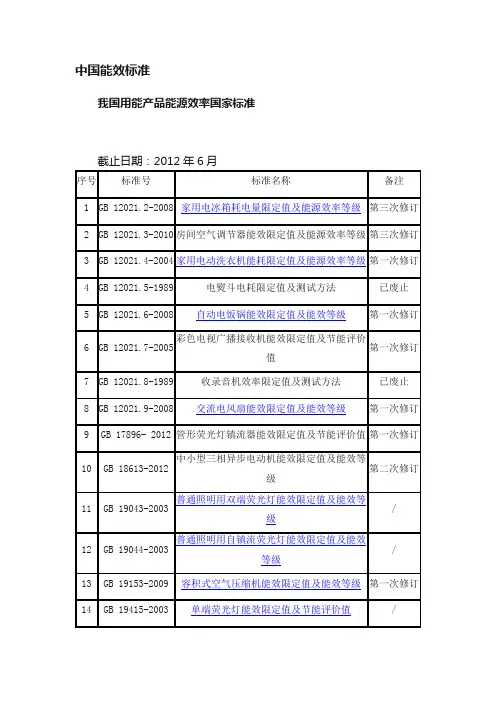 中国能效标准

我国用能产品能源效率国家标准

截止日期：2012 年 6 月

| 序号 | 标准号 | 标准名称 | 备注 |
|---|---|---|---|
| 1 | GB 12021.2-2008 | 家用电冰箱耗电量限定值及能源效率等级 | 第三次修订 |
| 2 | GB 12021.3-2010 | 房间空气调节器能效限定值及能源效率等级 | 第三次修订 |
| 3 | GB 12021.4-2004 | 家用电动洗衣机能耗限定值及能源效率等级 | 第一次修订 |
| 4 | GB 12021.5-1989 | 电熨斗电耗限定值及测试方法 | 已废止 |
| 5 | GB 12021.6-2008 | 自动电饭锅能效限定值及能效等级 | 第一次修订 |
| 6 | GB 12021.7-2005 | 彩色电视广播接收机能效限定值及节能评价值 | 第一次修订 |
| 7 | GB 12021.8-1989 | 收录音机效率限定值及测试方法 | 已废止 |
| 8 | GB 12021.9-2008 | 交流电风扇能效限定值及能效等级 | 第一次修订 |
| 9 | GB 17896- 2012 | 管形荧光灯镇流器能效限定值及节能评价值 | 第一次修订 |
| 10 | GB 18613-2012 | 中小型三相异步电动机能效限定值及能效等级 | 第二次修订 |
| 11 | GB 19043-2003 | 普通照明用双端荧光灯能效限定值及能效等级 | / |
| 12 | GB 19044-2003 | 普通照明用自镇流荧光灯能效限定值及能效等级 | / |
| 13 | GB 19153-2009 | 容积式空气压缩机能效限定值及能效等级 | 第一次修订 |
| 14 | GB 19415-2003 | 单端荧光灯能效限定值及节能评价值 | / |